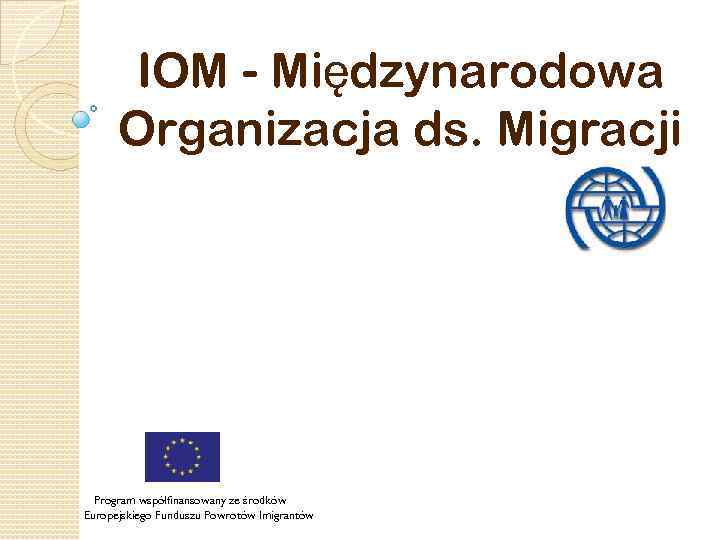 IOM - Międzynarodowa Organizacja ds. Migracji

Program współfinansowany ze środków Europejskiego Funduszu Powrotów Imigrantów